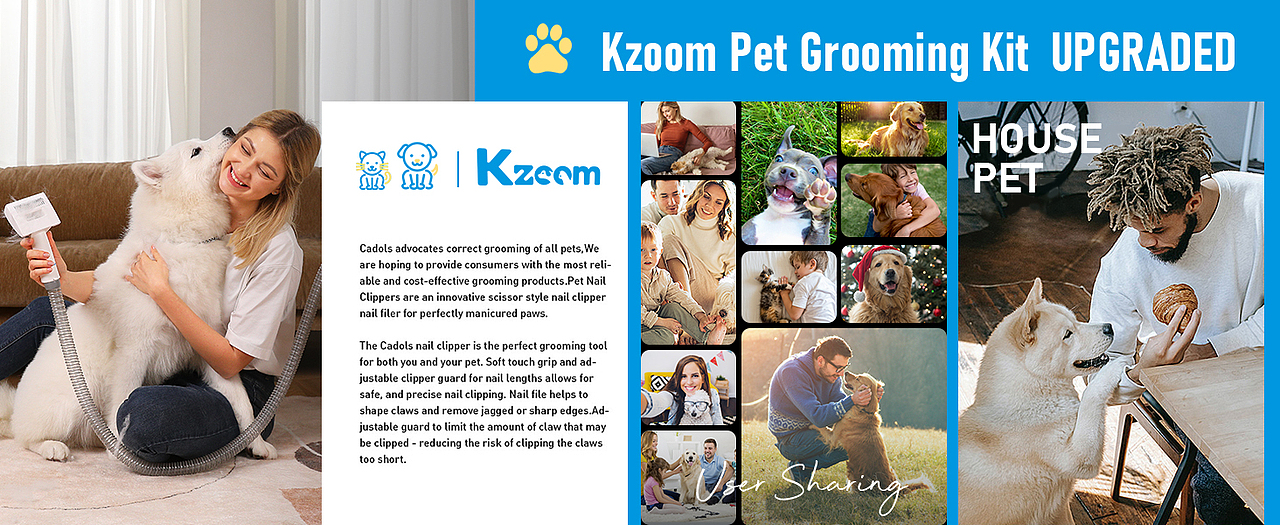 Kzoom Pet Grooming Kit UPGRADED

Kzoom

Cadols advocates correct grooming of all pets,We are hoping to provide consumers with the most reliable and cost-effective grooming products.Pet Nail Clippers are an innovative scissor style nail clipper nail filer for perfectly manicured paws.

The Cadols nail clipper is the perfect grooming tool for both you and your pet. Soft touch grip and adjustable clipper guard for nail lengths allows for safe, and precise nail clipping. Nail file helps to shape claws and remove jagged or sharp edges.Adjustable guard to limit the amount of claw that may be clipped - reducing the risk of clipping the claws too short.

User Sharing

HOUSE PET